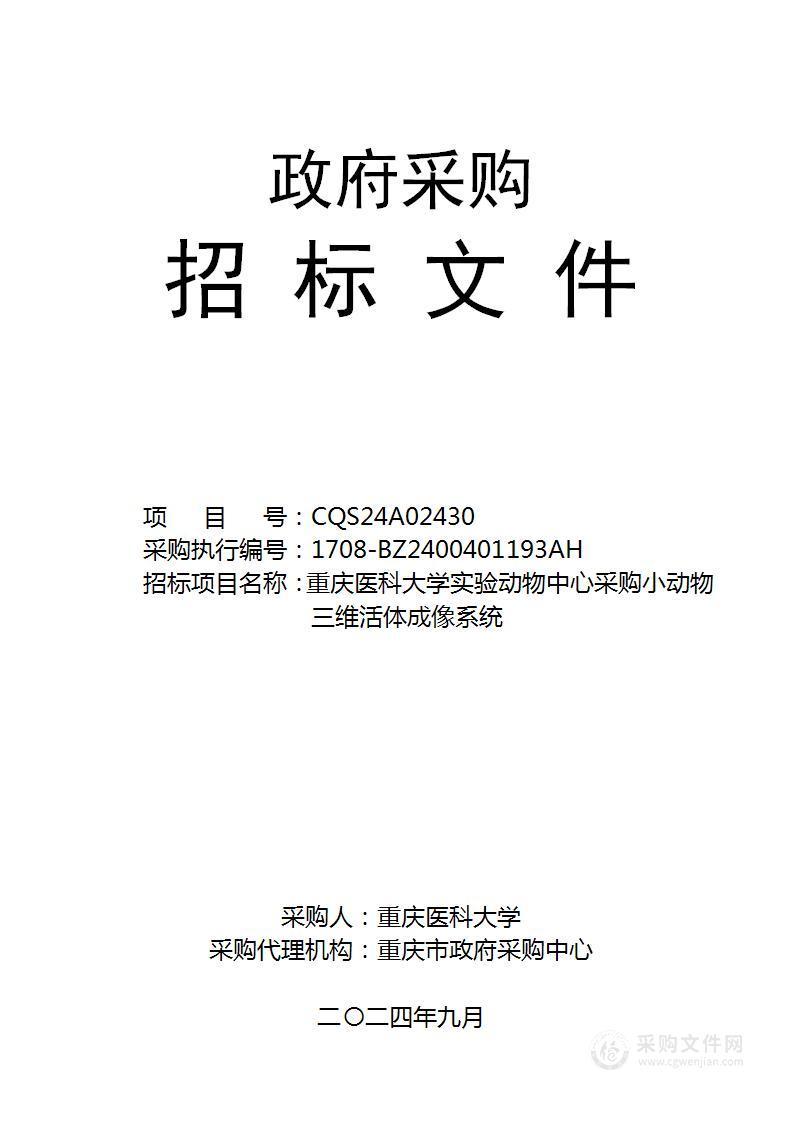 政府采购
招 标 文 件

项 目 号：CQS24A02430
采购执行编号：1708-BZ2400401193AH
招标项目名称：重庆医科大学实验动物中心采购小动物三维活体成像系统

采购人：重庆医科大学
采购代理机构：重庆市政府采购中心

二〇二四年九月

采购文件网
www.cgwenjian.com